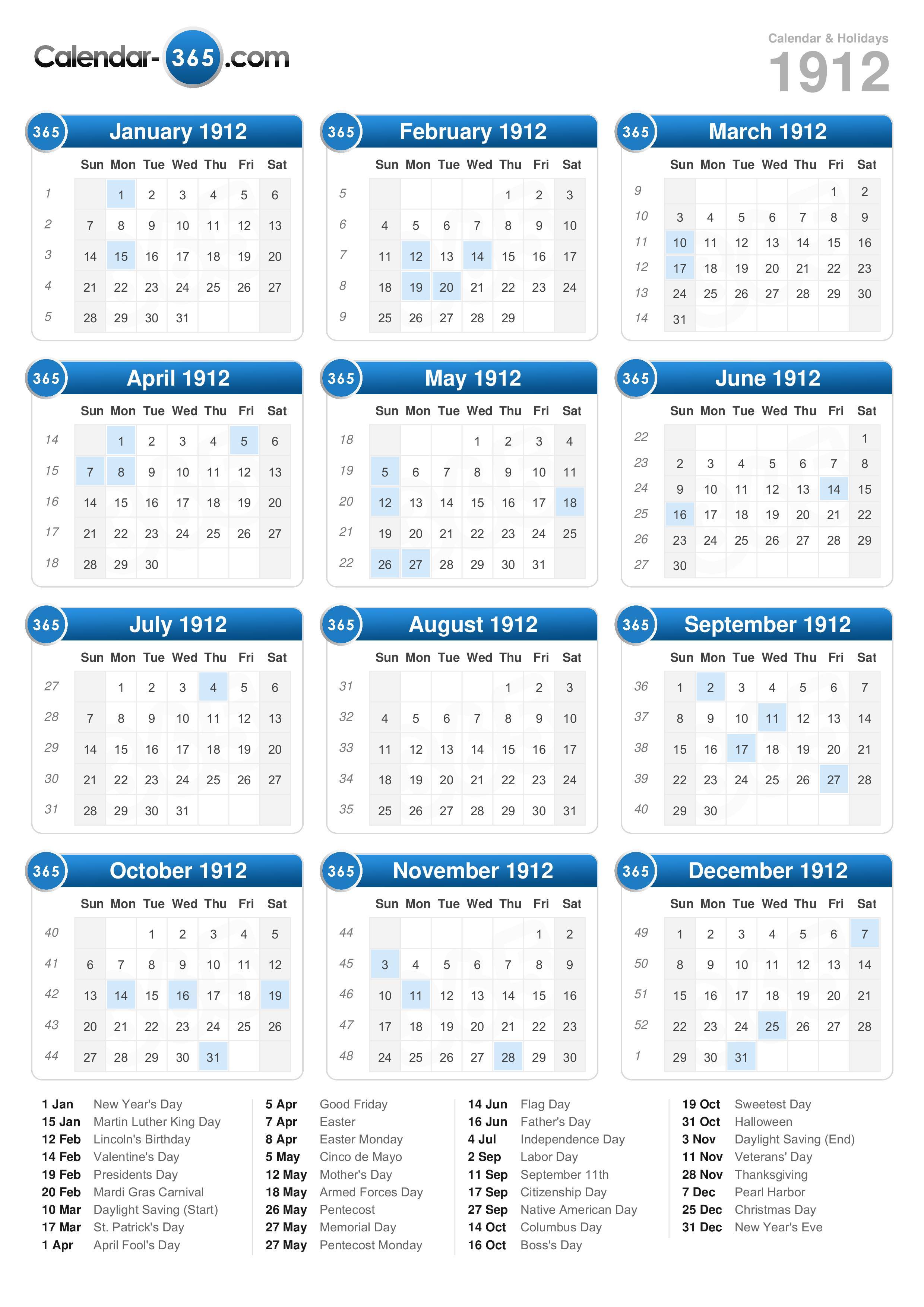 Calendar-365.com

Calendar & Holidays
1912

365 January 1912

| | Sun | Mon | Tue | Wed | Thu | Fri | Sat |
|---|---|---|---|---|---|---|---|
| 1 | | 1 | 2 | 3 | 4 | 5 | 6 |
| 2 | 7 | 8 | 9 | 10 | 11 | 12 | 13 |
| 3 | 14 | 15 | 16 | 17 | 18 | 19 | 20 |
| 4 | 21 | 22 | 23 | 24 | 25 | 26 | 27 |
| 5 | 28 | 29 | 30 | 31 | | | |

365 February 1912

| | Sun | Mon | Tue | Wed | Thu | Fri | Sat |
|---|---|---|---|---|---|---|---|
| 5 | | | | | 1 | 2 | 3 |
| 6 | 4 | 5 | 6 | 7 | 8 | 9 | 10 |
| 7 | 11 | 12 | 13 | 14 | 15 | 16 | 17 |
| 8 | 18 | 19 | 20 | 21 | 22 | 23 | 24 |
| 9 | 25 | 26 | 27 | 28 | 29 | | |

365 March 1912

| | Sun | Mon | Tue | Wed | Thu | Fri | Sat |
|---|---|---|---|---|---|---|---|
| 9 | | | | | | 1 | 2 |
| 10 | 3 | 4 | 5 | 6 | 7 | 8 | 9 |
| 11 | 10 | 11 | 12 | 13 | 14 | 15 | 16 |
| 12 | 17 | 18 | 19 | 20 | 21 | 22 | 23 |
| 13 | 24 | 25 | 26 | 27 | 28 | 29 | 30 |
| 14 | 31 | | | | | | |

365 April 1912

| | Sun | Mon | Tue | Wed | Thu | Fri | Sat |
|---|---|---|---|---|---|---|---|
| 14 | | 1 | 2 | 3 | 4 | 5 | 6 |
| 15 | 7 | 8 | 9 | 10 | 11 | 12 | 13 |
| 16 | 14 | 15 | 16 | 17 | 18 | 19 | 20 |
| 17 | 21 | 22 | 23 | 24 | 25 | 26 | 27 |
| 18 | 28 | 29 | 30 | | | | |

365 May 1912

| | Sun | Mon | Tue | Wed | Thu | Fri | Sat |
|---|---|---|---|---|---|---|---|
| 18 | | | | 1 | 2 | 3 | 4 |
| 19 | 5 | 6 | 7 | 8 | 9 | 10 | 11 |
| 20 | 12 | 13 | 14 | 15 | 16 | 17 | 18 |
| 21 | 19 | 20 | 21 | 22 | 23 | 24 | 25 |
| 22 | 26 | 27 | 28 | 29 | 30 | 31 | |

365 June 1912

| | Sun | Mon | Tue | Wed | Thu | Fri | Sat |
|---|---|---|---|---|---|---|---|
| 22 | | | | | | | 1 |
| 23 | 2 | 3 | 4 | 5 | 6 | 7 | 8 |
| 24 | 9 | 10 | 11 | 12 | 13 | 14 | 15 |
| 25 | 16 | 17 | 18 | 19 | 20 | 21 | 22 |
| 26 | 23 | 24 | 25 | 26 | 27 | 28 | 29 |
| 27 | 30 | | | | | | |

365 July 1912

| | Sun | Mon | Tue | Wed | Thu | Fri | Sat |
|---|---|---|---|---|---|---|---|
| 27 | | 1 | 2 | 3 | 4 | 5 | 6 |
| 28 | 7 | 8 | 9 | 10 | 11 | 12 | 13 |
| 29 | 14 | 15 | 16 | 17 | 18 | 19 | 20 |
| 30 | 21 | 22 | 23 | 24 | 25 | 26 | 27 |
| 31 | 28 | 29 | 30 | 31 | | | |

365 August 1912

| | Sun | Mon | Tue | Wed | Thu | Fri | Sat |
|---|---|---|---|---|---|---|---|
| 31 | | | | | 1 | 2 | 3 |
| 32 | 4 | 5 | 6 | 7 | 8 | 9 | 10 |
| 33 | 11 | 12 | 13 | 14 | 15 | 16 | 17 |
| 34 | 18 | 19 | 20 | 21 | 22 | 23 | 24 |
| 35 | 25 | 26 | 27 | 28 | 29 | 30 | 31 |

365 September 1912

| | Sun | Mon | Tue | Wed | Thu | Fri | Sat |
|---|---|---|---|---|---|---|---|
| 36 | 1 | 2 | 3 | 4 | 5 | 6 | 7 |
| 37 | 8 | 9 | 10 | 11 | 12 | 13 | 14 |
| 38 | 15 | 16 | 17 | 18 | 19 | 20 | 21 |
| 39 | 22 | 23 | 24 | 25 | 26 | 27 | 28 |
| 40 | 29 | 30 | | | | | |

365 October 1912

| | Sun | Mon | Tue | Wed | Thu | Fri | Sat |
|---|---|---|---|---|---|---|---|
| 40 | | | 1 | 2 | 3 | 4 | 5 |
| 41 | 6 | 7 | 8 | 9 | 10 | 11 | 12 |
| 42 | 13 | 14 | 15 | 16 | 17 | 18 | 19 |
| 43 | 20 | 21 | 22 | 23 | 24 | 25 | 26 |
| 44 | 27 | 28 | 29 | 30 | 31 | | |

365 November 1912

| | Sun | Mon | Tue | Wed | Thu | Fri | Sat |
|---|---|---|---|---|---|---|---|
| 44 | | | | | | 1 | 2 |
| 45 | 3 | 4 | 5 | 6 | 7 | 8 | 9 |
| 46 | 10 | 11 | 12 | 13 | 14 | 15 | 16 |
| 47 | 17 | 18 | 19 | 20 | 21 | 22 | 23 |
| 48 | 24 | 25 | 26 | 27 | 28 | 29 | 30 |

365 December 1912

| | Sun | Mon | Tue | Wed | Thu | Fri | Sat |
|---|---|---|---|---|---|---|---|
| 49 | 1 | 2 | 3 | 4 | 5 | 6 | 7 |
| 50 | 8 | 9 | 10 | 11 | 12 | 13 | 14 |
| 51 | 15 | 16 | 17 | 18 | 19 | 20 | 21 |
| 52 | 22 | 23 | 24 | 25 | 26 | 27 | 28 |
| 1 | 29 | 30 | 31 | | | | |

1 Jan New Year's Day
15 Jan Martin Luther King Day
12 Feb Lincoln's Birthday
14 Feb Valentine's Day
19 Feb Presidents Day
20 Feb Mardi Gras Carnival
10 Mar Daylight Saving (Start)
17 Mar St. Patrick's Day
1 Apr April Fool's Day

5 Apr Good Friday
7 Apr Easter
8 Apr Easter Monday
5 May Cinco de Mayo
12 May Mother's Day
18 May Armed Forces Day
26 May Pentecost
27 May Memorial Day
27 May Pentecost Monday

14 Jun Flag Day
16 Jun Father's Day
4 Jul Independence Day
2 Sep Labor Day
11 Sep September 11th
17 Sep Citizenship Day
27 Sep Native American Day
14 Oct Columbus Day
16 Oct Boss's Day

19 Oct Sweetest Day
31 Oct Halloween
3 Nov Daylight Saving (End)
11 Nov Veterans' Day
28 Nov Thanksgiving
7 Dec Pearl Harbor
25 Dec Christmas Day
31 Dec New Year's Eve